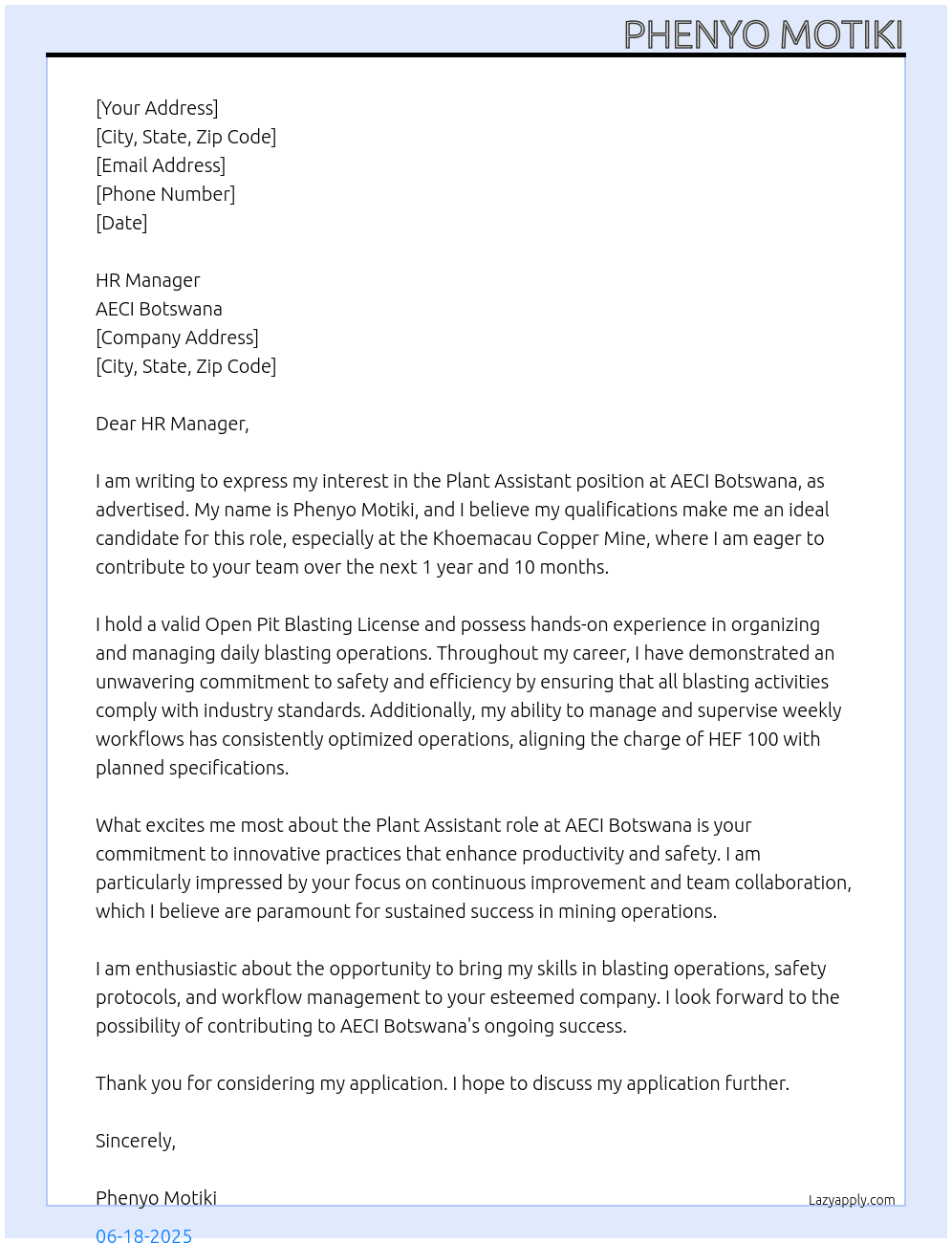 PHENYO MOTIKI

[Your Address]
[City, State, Zip Code]
[Email Address]
[Phone Number]
[Date]

HR Manager
AECI Botswana
[Company Address]
[City, State, Zip Code]

Dear HR Manager,

I am writing to express my interest in the Plant Assistant position at AECI Botswana, as advertised. My name is Phenyo Motiki, and I believe my qualifications make me an ideal candidate for this role, especially at the Khoemacau Copper Mine, where I am eager to contribute to your team over the next 1 year and 10 months.

I hold a valid Open Pit Blasting License and possess hands-on experience in organizing and managing daily blasting operations. Throughout my career, I have demonstrated an unwavering commitment to safety and efficiency by ensuring that all blasting activities comply with industry standards. Additionally, my ability to manage and supervise weekly workflows has consistently optimized operations, aligning the charge of HEF 100 with planned specifications.

What excites me most about the Plant Assistant role at AECI Botswana is your commitment to innovative practices that enhance productivity and safety. I am particularly impressed by your focus on continuous improvement and team collaboration, which I believe are paramount for sustained success in mining operations.

I am enthusiastic about the opportunity to bring my skills in blasting operations, safety protocols, and workflow management to your esteemed company. I look forward to the possibility of contributing to AECI Botswana's ongoing success.

Thank you for considering my application. I hope to discuss my application further.

Sincerely,

Phenyo Motiki

Lazyapply.com

06-18-2025